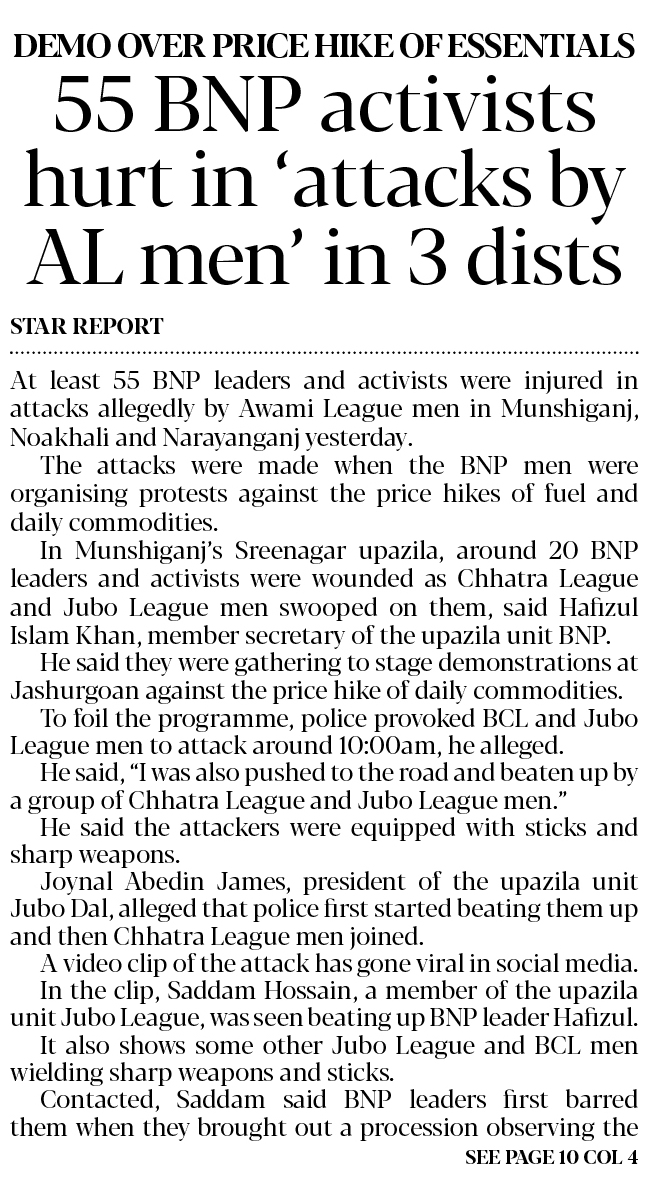 DEMO OVER PRICE HIKE OF ESSENTIALS

55 BNP activists hurt in 'attacks by AL men' in 3 dists

STAR REPORT

At least 55 BNP leaders and activists were injured in attacks allegedly by Awami League men in Munshiganj, Noakhali and Narayanganj yesterday.

The attacks were made when the BNP men were organising protests against the price hikes of fuel and daily commodities.

In Munshiganj's Sreenagar upazila, around 20 BNP leaders and activists were wounded as Chhatra League and Jubo League men swooped on them, said Hafizul Islam Khan, member secretary of the upazila unit BNP.

He said they were gathering to stage demonstrations at Jashurgoan against the price hike of daily commodities.

To foil the programme, police provoked BCL and Jubo League men to attack around 10:00am, he alleged.

He said, "I was also pushed to the road and beaten up by a group of Chhatra League and Jubo League men."

He said the attackers were equipped with sticks and sharp weapons.

Joynal Abedin James, president of the upazila unit Jubo Dal, alleged that police first started beating them up and then Chhatra League men joined.

A video clip of the attack has gone viral in social media.

In the clip, Saddam Hossain, a member of the upazila unit Jubo League, was seen beating up BNP leader Hafizul.

It also shows some other Jubo League and BCL men wielding sharp weapons and sticks.

Contacted, Saddam said BNP leaders first barred them when they brought out a procession observing the

SEE PAGE 10 COL 4